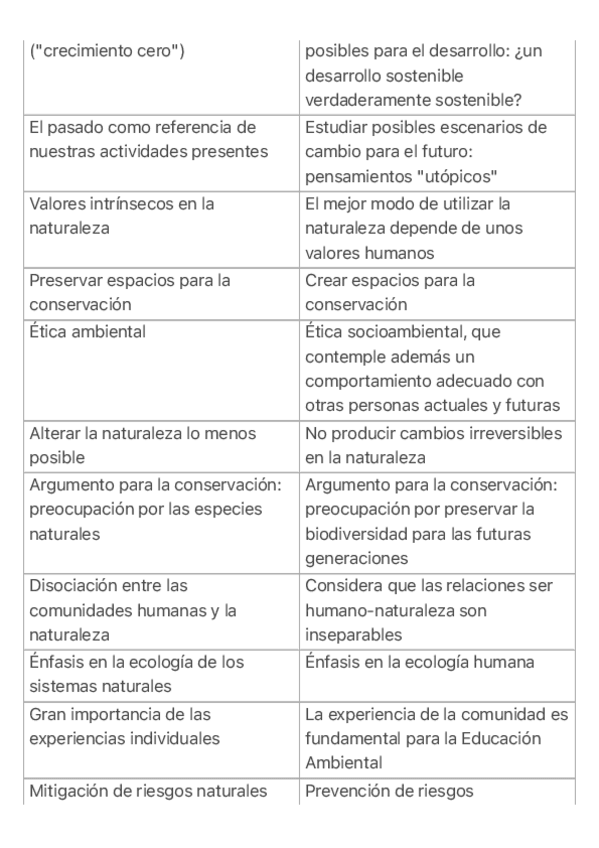 | ("crecimiento cero") | posibles para el desarrollo: ¿un desarrollo sostenible verdaderamente sostenible? |
|---|---|
| El pasado como referencia de nuestras actividades presentes | Estudiar posibles escenarios de cambio para el futuro: pensamientos "utópicos" |
| Valores intrínsecos en la naturaleza | El mejor modo de utilizar la naturaleza depende de unos valores humanos |
| Preservar espacios para la conservación | Crear espacios para la conservación |
| Ética ambiental | Ética socioambiental, que contemple además un comportamiento adecuado con otras personas actuales y futuras |
| Alterar la naturaleza lo menos posible | No producir cambios irreversibles en la naturaleza |
| Argumento para la conservación: preocupación por las especies naturales | Argumento para la conservación: preocupación por preservar la biodiversidad para las futuras generaciones |
| Disociación entre las comunidades humanas y la naturaleza | Considera que las relaciones ser humano-naturaleza son inseparables |
| Énfasis en la ecología de los sistemas naturales | Énfasis en la ecología humana |
| Gran importancia de las experiencias individuales | La experiencia de la comunidad es fundamental para la Educación Ambiental |
| Mitigación de riesgos naturales | Prevención de riesgos |